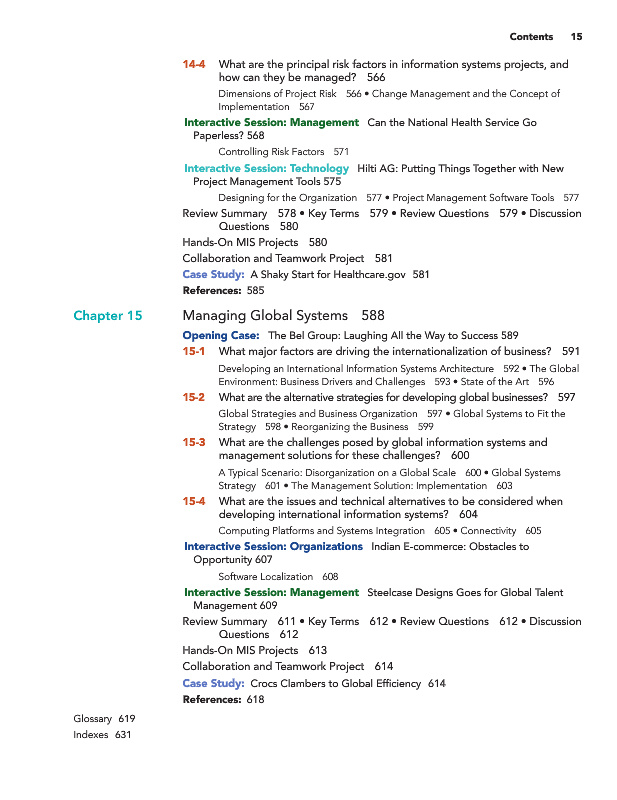 Contents 15

14-4 What are the principal risk factors in information systems projects, and how can they be managed? 566

Dimensions of Project Risk 566 • Change Management and the Concept of Implementation 567

Interactive Session: Management Can the National Health Service Go Paperless? 568

Controlling Risk Factors 571

Interactive Session: Technology Hilti AG: Putting Things Together with New Project Management Tools 575

Designing for the Organization 577 • Project Management Software Tools 577

Review Summary 578 • Key Terms 579 • Review Questions 579 • Discussion Questions 580

Hands-On MIS Projects 580

Collaboration and Teamwork Project 581

Case Study: A Shaky Start for Healthcare.gov 581

References: 585

Chapter 15 Managing Global Systems 588

Opening Case: The Bel Group: Laughing All the Way to Success 589

15-1 What major factors are driving the internationalization of business? 591

Developing an International Information Systems Architecture 592 • The Global Environment: Business Drivers and Challenges 593 • State of the Art 596

15-2 What are the alternative strategies for developing global businesses? 597

Global Strategies and Business Organization 597 • Global Systems to Fit the Strategy 598 • Reorganizing the Business 599

15-3 What are the challenges posed by global information systems and management solutions for these challenges? 600

A Typical Scenario: Disorganization on a Global Scale 600 • Global Systems Strategy 601 • The Management Solution: Implementation 603

15-4 What are the issues and technical alternatives to be considered when developing international information systems? 604

Computing Platforms and Systems Integration 605 • Connectivity 605

Interactive Session: Organizations Indian E-commerce: Obstacles to Opportunity 607

Software Localization 608

Interactive Session: Management Steelcase Designs Goes for Global Talent Management 609

Review Summary 611 • Key Terms 612 • Review Questions 612 • Discussion Questions 612

Hands-On MIS Projects 613

Collaboration and Teamwork Project 614

Case Study: Crocs Clambers to Global Efficiency 614

References: 618

Glossary 619
Indexes 631